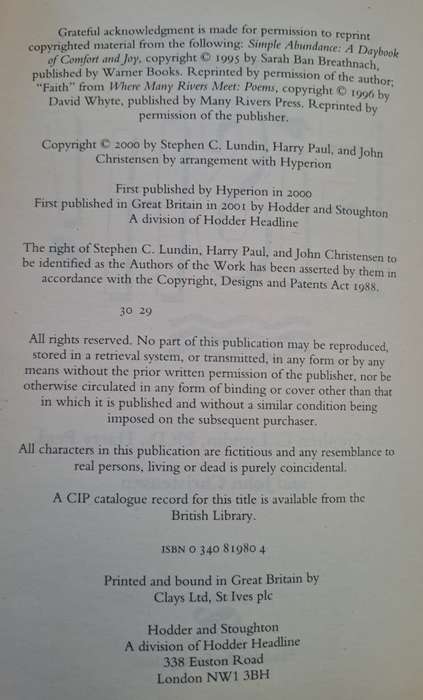 Grateful acknowledgment is made for permission to reprint copyrighted material from the following: Simple Abundance: A Daybook of Comfort and Joy, copyright © 1995 by Sarah Ban Breathnach, published by Warner Books. Reprinted by permission of the author; "Faith" from Where Many Rivers Meet: Poems, copyright © 1996 by David Whyte, published by Many Rivers Press. Reprinted by permission of the publisher.

Copyright © 2000 by Stephen C. Lundin, Harry Paul, and John Christensen by arrangement with Hyperion

First published by Hyperion in 2000
First published in Great Britain in 2001 by Hodder and Stoughton
A division of Hodder Headline

The right of Stephen C. Lundin, Harry Paul, and John Christensen to be identified as the Authors of the Work has been asserted by them in accordance with the Copyright, Designs and Patents Act 1988.

30 29

All rights reserved. No part of this publication may be reproduced, stored in a retrieval system, or transmitted, in any form or by any means without the prior written permission of the publisher, nor be otherwise circulated in any form of binding or cover other than that in which it is published and without a similar condition being imposed on the subsequent purchaser.

All characters in this publication are fictitious and any resemblance to real persons, living or dead is purely coincidental.

A CIP catalogue record for this title is available from the British Library.

ISBN 0 340 81980 4

Printed and bound in Great Britain by
Clays Ltd, St Ives plc

Hodder and Stoughton
A division of Hodder Headline
338 Euston Road
London NW1 3BH